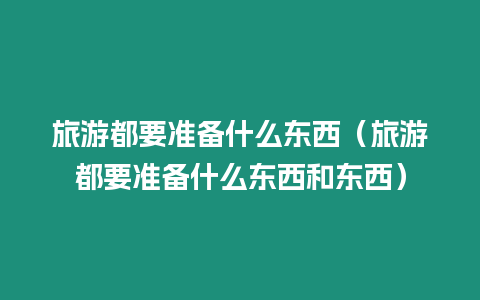 旅游都要准备什么东西（旅游都要准备什么东西和东西）